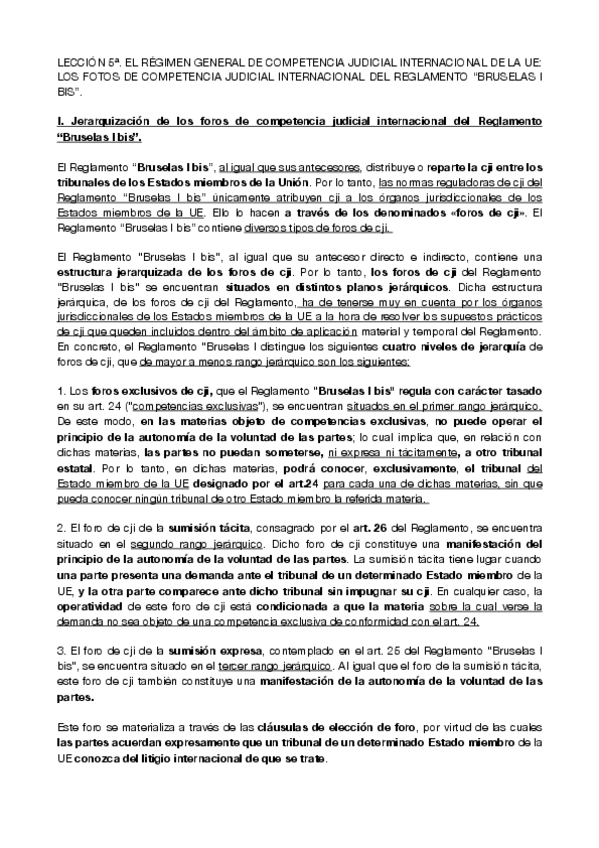 LECCIÓN 5ª. EL RÉGIMEN GENERAL DE COMPETENCIA JUDICIAL INTERNACIONAL DE LA UE: LOS FOTOS DE COMPETENCIA JUDICIAL INTERNACIONAL DEL REGLAMENTO "BRUSELAS I BIS".

I. Jerarquización de los foros de competencia judicial internacional del Reglamento "Bruselas I bis".

El Reglamento "Bruselas I bis", al igual que sus antecesores, distribuye o reparte la cji entre los tribunales de los Estados miembros de la Unión. Por lo tanto, las normas reguladoras de cji del Reglamento "Bruselas I bis" únicamente atribuyen cji a los órganos jurisdiccionales de los Estados miembros de la UE. Ello lo hacen a través de los denominados «foros de cji». El Reglamento "Bruselas I bis" contiene diversos tipos de foros de cji.

El Reglamento "Bruselas I bis", al igual que su antecesor directo e indirecto, contiene una estructura jerarquizada de los foros de cji. Por lo tanto, los foros de cji del Reglamento "Bruselas I bis" se encuentran situados en distintos planos jerárquicos. Dicha estructura jerárquica, de los foros de cji del Reglamento, ha de tenerse muy en cuenta por los órganos jurisdiccionales de los Estados miembros de la UE a la hora de resolver los supuestos prácticos de cji que queden incluidos dentro del ámbito de aplicación material y temporal del Reglamento. En concreto, el Reglamento "Bruselas I distingue los siguientes cuatro niveles de jerarquía de foros de cji, que de mayor a menos rango jerárquico son los siguientes:

1. Los foros exclusivos de cji, que el Reglamento "Bruselas I bis" regula con carácter tasado en su art. 24 ("competencias exclusivas"), se encuentran situados en el primer rango jerárquico. De este modo, en las materias objeto de competencias exclusivas, no puede operar el principio de la autonomía de la voluntad de las partes; lo cual implica que, en relación con dichas materias, las partes no puedan someterse, ni expresa ni tácitamente, a otro tribunal estatal. Por lo tanto, en dichas materias, podrá conocer, exclusivamente, el tribunal del Estado miembro de la UE designado por el art.24 para cada una de dichas materias, sin que pueda conocer ningún tribunal de otro Estado miembro la referida materia.

2. El foro de cji de la sumisión tácita, consagrado por el art. 26 del Reglamento, se encuentra situado en el segundo rango jerárquico. Dicho foro de cji constituye una manifestación del principio de la autonomía de la voluntad de las partes. La sumisión tácita tiene lugar cuando una parte presenta una demanda ante el tribunal de un determinado Estado miembro de la UE, y la otra parte comparece ante dicho tribunal sin impugnar su cji. En cualquier caso, la operatividad de este foro de cji está condicionada a que la materia sobre la cual verse la demanda no sea objeto de una competencia exclusiva de conformidad con el art. 24.

3. El foro de cji de la sumisión expresa, contemplado en el art. 25 del Reglamento "Bruselas I bis", se encuentra situado en el tercer rango jerárquico. Al igual que el foro de la sumisión tácita, este foro de cji también constituye una manifestación de la autonomía de la voluntad de las partes.

Este foro se materializa a través de las cláusulas de elección de foro, por virtud de las cuales las partes acuerdan expresamente que un tribunal de un determinado Estado miembro de la UE conozca del litigio internacional de que se trate.